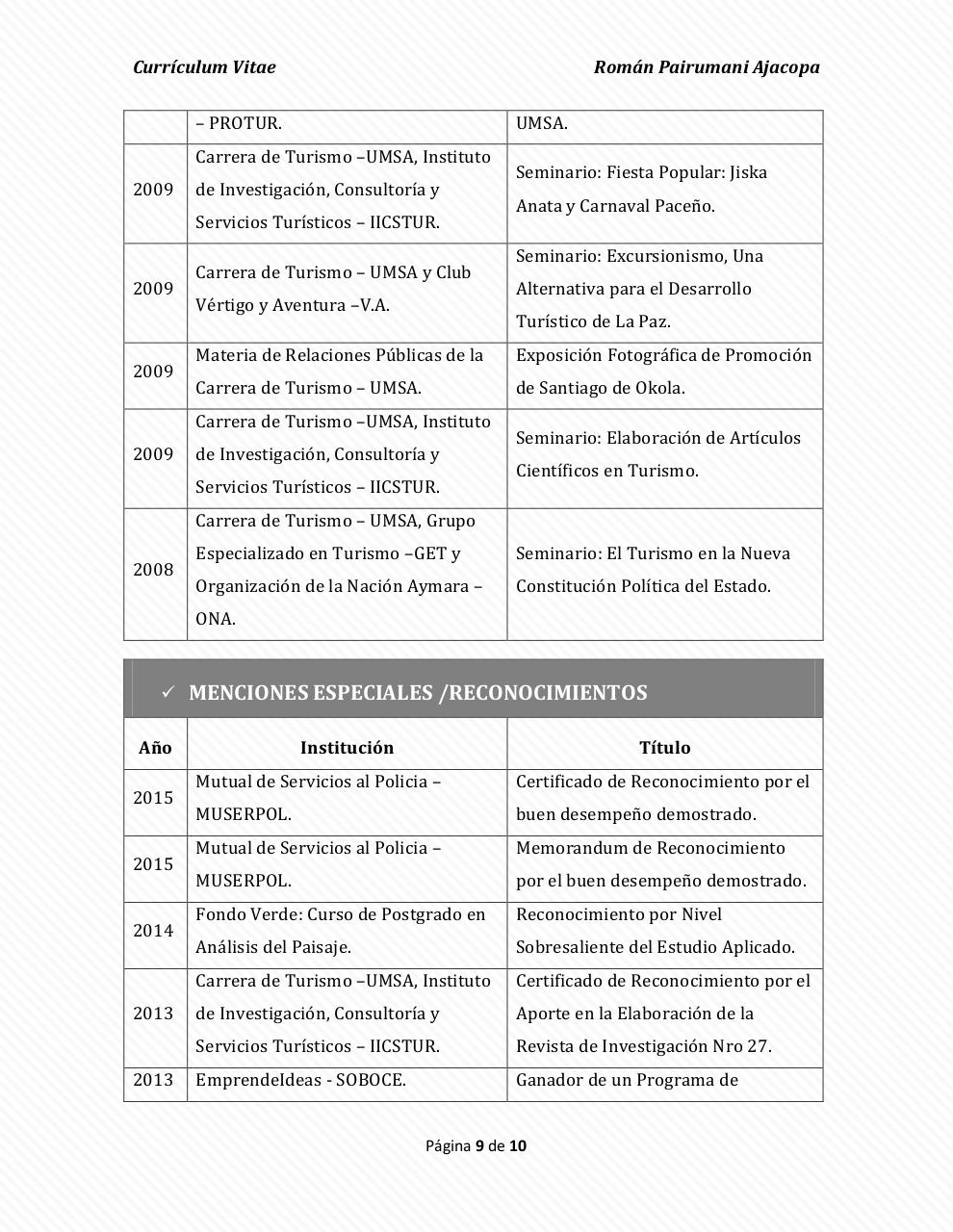 Currículum Vitae

Román Pairumani Ajacopa

| | – PROTUR. | UMSA. |
|---|---|---|
| 2009 | Carrera de Turismo –UMSA, Instituto de Investigación, Consultoría y Servicios Turísticos – IICSTUR. | Seminario: Fiesta Popular: Jiska Anata y Carnaval Paceño. |
| 2009 | Carrera de Turismo – UMSA y Club Vértigo y Aventura –V.A. | Seminario: Excursionismo, Una Alternativa para el Desarrollo Turístico de La Paz. |
| 2009 | Materia de Relaciones Públicas de la Carrera de Turismo – UMSA. | Exposición Fotográfica de Promoción de Santiago de Okola. |
| 2009 | Carrera de Turismo –UMSA, Instituto de Investigación, Consultoría y Servicios Turísticos – IICSTUR. | Seminario: Elaboración de Artículos Científicos en Turismo. |
| 2008 | Carrera de Turismo – UMSA, Grupo Especializado en Turismo –GET y Organización de la Nación Aymara – ONA. | Seminario: El Turismo en la Nueva Constitución Política del Estado. |

✓ MENCIONES ESPECIALES /RECONOCIMIENTOS

| Año | Institución | Título |
|---|---|---|
| 2015 | Mutual de Servicios al Policia – MUSERPOL. | Certificado de Reconocimiento por el buen desempeño demostrado. |
| 2015 | Mutual de Servicios al Policia – MUSERPOL. | Memorandum de Reconocimiento por el buen desempeño demostrado. |
| 2014 | Fondo Verde: Curso de Postgrado en Análisis del Paisaje. | Reconocimiento por Nivel Sobresaliente del Estudio Aplicado. |
| 2013 | Carrera de Turismo –UMSA, Instituto de Investigación, Consultoría y Servicios Turísticos – IICSTUR. | Certificado de Reconocimiento por el Aporte en la Elaboración de la Revista de Investigación Nro 27. |
| 2013 | EmprendeIdeas - SOBOCE. | Ganador de un Programa de |

Página 9 de 10